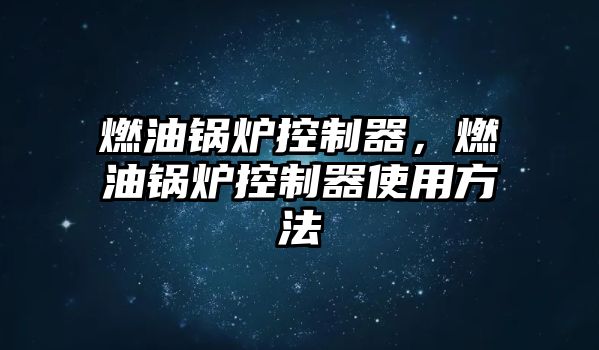 燃油锅炉控制器，燃油锅炉控制器使用方法